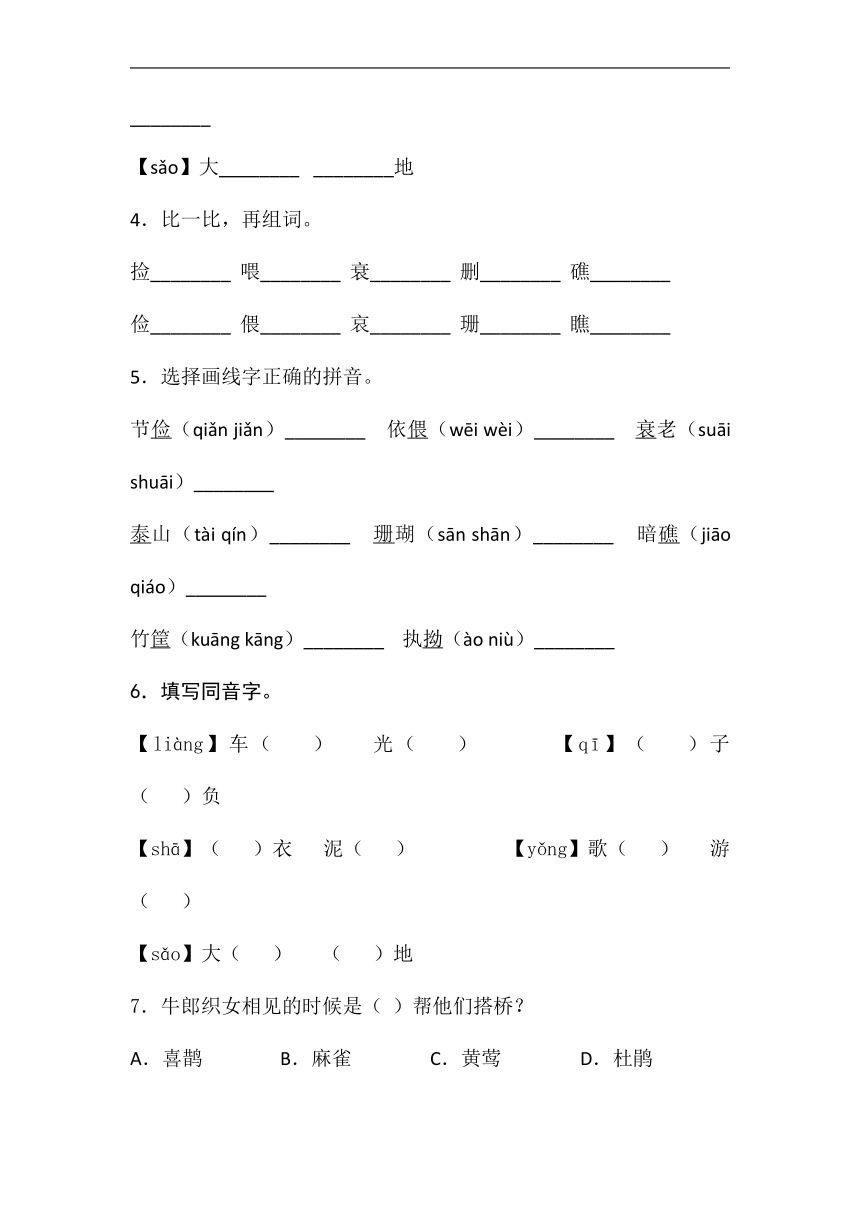 ________

【sǎo】大________ ________地

4．比一比，再组词。

捡________ 喂________ 衰________ 删________ 礁________

俭________ 偎________ 哀________ 珊________ 瞧________

5．选择画线字正确的拼音。

节俭（qiǎn jiǎn）________ 依偎（wēi wèi）________ 衰老（suāi shuāi）________

泰山（tài qín）________ 珊瑚（sān shān）________ 暗礁（jiāo qiáo）________

竹筐（kuāng kāng）________ 执拗（ào niù）________

6．填写同音字。

【liàng】车（ ） 光（ ） 【qī】（ ）子 （ ）负

【shā】（ ）衣 泥（ ） 【yǒng】歌（ ） 游（ ）

【sǎo】大（ ） （ ）地

7．牛郎织女相见的时候是（ ）帮他们搭桥？

A．喜鹊 B．麻雀 C．黄莺 D．杜鹃